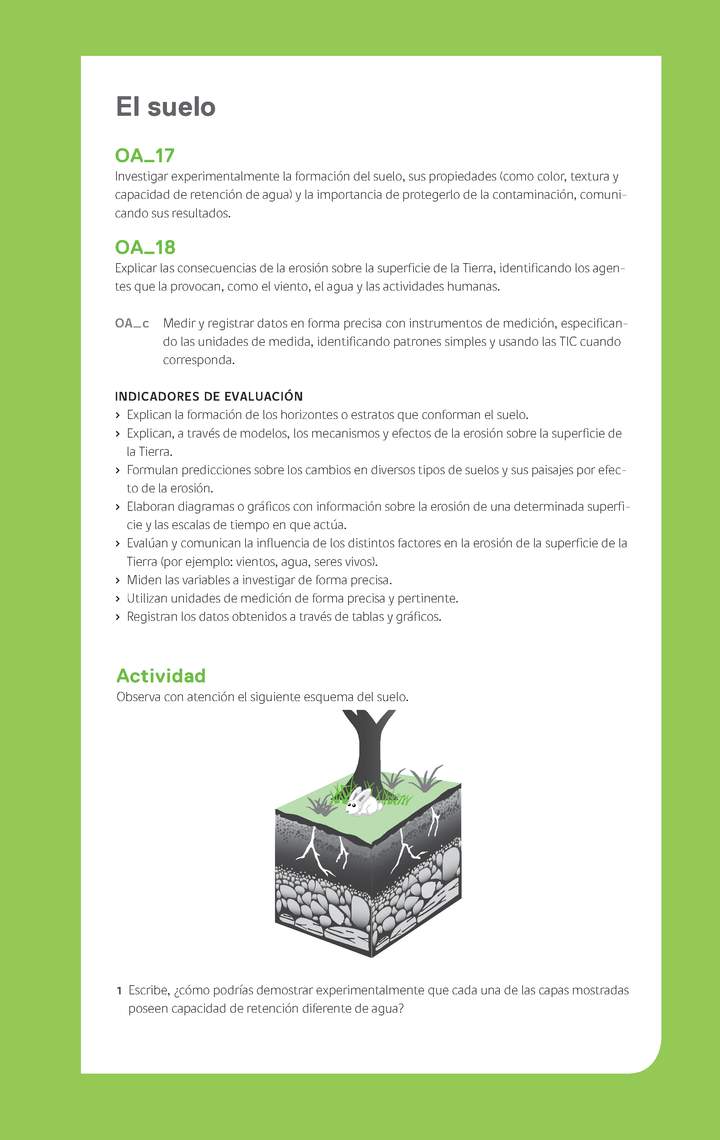 El suelo

OA_17
Investigar experimentalmente la formación del suelo, sus propiedades (como color, textura y capacidad de retención de agua) y la importancia de protegerlo de la contaminación, comunicando sus resultados.

OA_18
Explicar las consecuencias de la erosión sobre la superficie de la Tierra, identificando los agentes que la provocan, como el viento, el agua y las actividades humanas.

OA_c Medir y registrar datos en forma precisa con instrumentos de medición, especificando las unidades de medida, identificando patrones simples y usando las TIC cuando corresponda.

INDICADORES DE EVALUACIÓN
› Explican la formación de los horizontes o estratos que conforman el suelo.
› Explican, a través de modelos, los mecanismos y efectos de la erosión sobre la superficie de la Tierra.
› Formulan predicciones sobre los cambios en diversos tipos de suelos y sus paisajes por efecto de la erosión.
› Elaboran diagramas o gráficos con información sobre la erosión de una determinada superficie y las escalas de tiempo en que actúa.
› Evalúan y comunican la influencia de los distintos factores en la erosión de la superficie de la Tierra (por ejemplo: vientos, agua, seres vivos).
› Miden las variables a investigar de forma precisa.
› Utilizan unidades de medición de forma precisa y pertinente.
› Registran los datos obtenidos a través de tablas y gráficos.

Actividad
Observa con atención el siguiente esquema del suelo.

1 Escribe, ¿cómo podrías demostrar experimentalmente que cada una de las capas mostradas poseen capacidad de retención diferente de agua?